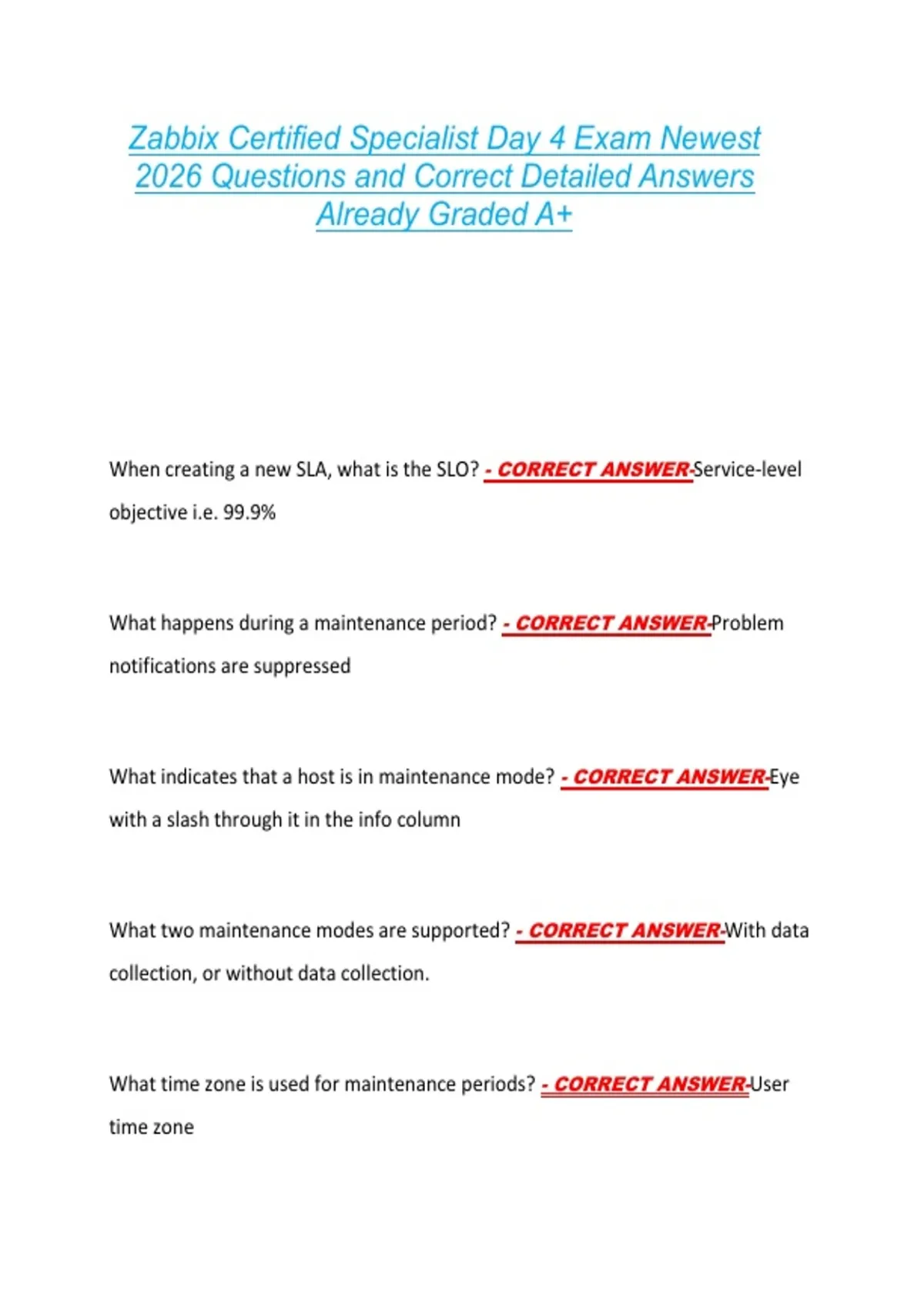 Zabbix Certified Specialist Day 4 Exam Newest 2026 Questions and Correct Detailed Answers Already Graded A+

When creating a new SLA, what is the SLO? - CORRECT ANSWER-Service-level objective i.e. 99.9%

What happens during a maintenance period? - CORRECT ANSWER-Problem notifications are suppressed

What indicates that a host is in maintenance mode? - CORRECT ANSWER-Eye with a slash through it in the info column

What two maintenance modes are supported? - CORRECT ANSWER-With data collection, or without data collection.

What time zone is used for maintenance periods? - CORRECT ANSWER-User time zone